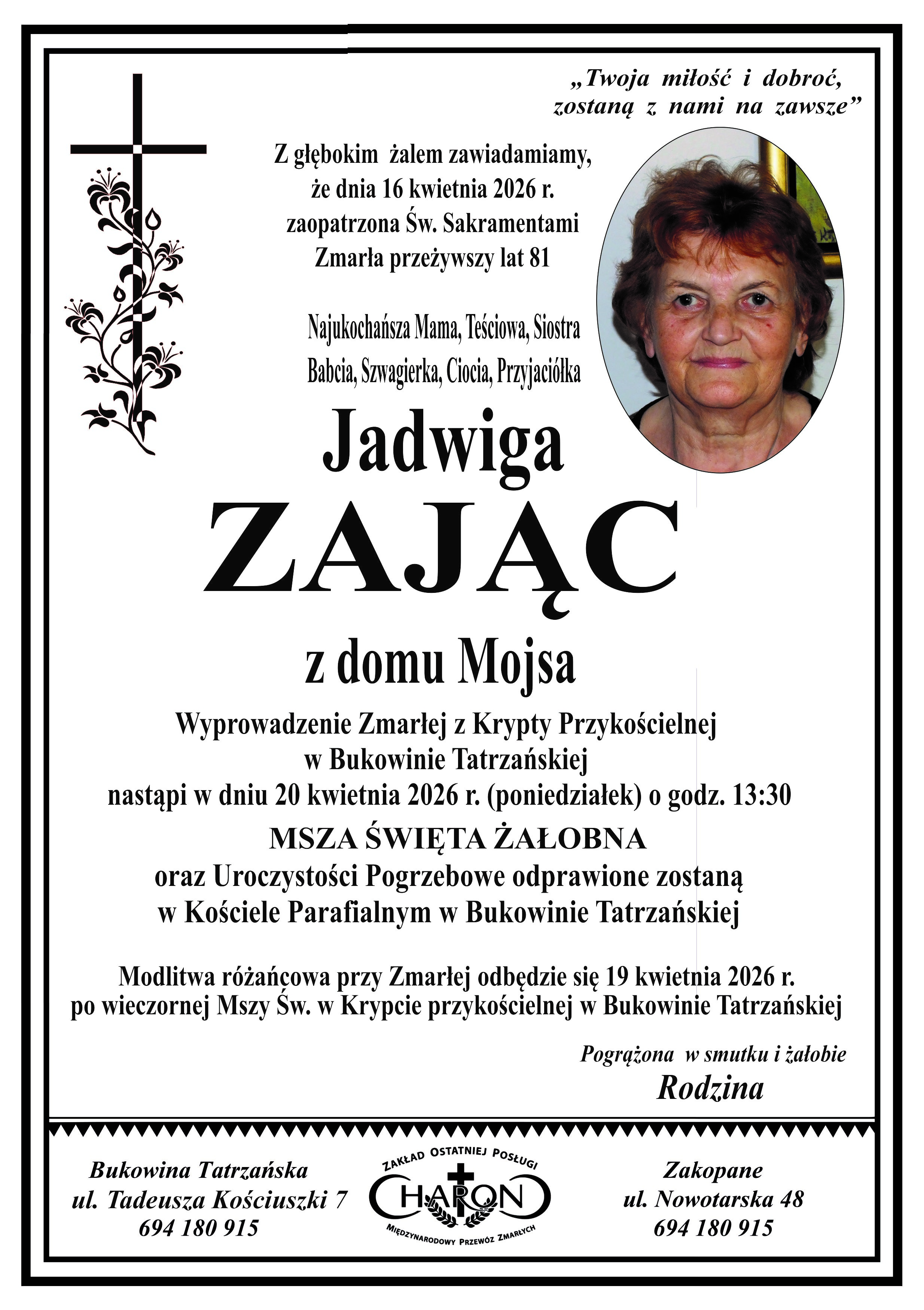 „Twoja miłość i dobroć, zostaną z nami na zawsze”

Z głębokim żalem zawiadamiamy, że dnia 16 kwietnia 2026 r. zaopatrzona Św. Sakramentami Zmarła przeżywszy lat 81

Najukochańsza Mama, Teściowa, Siostra Babcia, Szwagierka, Ciocia, Przyjaciółka

Jadwiga

ZAJĄC

z domu Mojsa

Wyprowadzenie Zmarłej z Krypty Przykościelnej w Bukowinie Tatrzańskiej nastąpi w dniu 20 kwietnia 2026 r. (poniedziałek) o godz. 13:30

MSZA ŚWIĘTA ŻAŁOBNA

oraz Uroczystości Pogrzebowe odprawione zostaną w Kościele Parafialnym w Bukowinie Tatrzańskiej

Modlitwa różańcowa przy Zmarłej odbędzie się 19 kwietnia 2026 r. po wieczornej Mszy Św. w Krypcie przykościelnej w Bukowinie Tatrzańskiej

Pogrążona w smutku i żałobie
Rodzina

Bukowina Tatrzańska
ul. Tadeusza Kościuszki 7
694 180 915

ZAKŁAD OSTATNIEJ POSŁUGI
CHARON
MIĘDZYNARODOWY PRZEWÓZ ZMARŁYCH

Zakopane
ul. Nowotarska 48
694 180 915